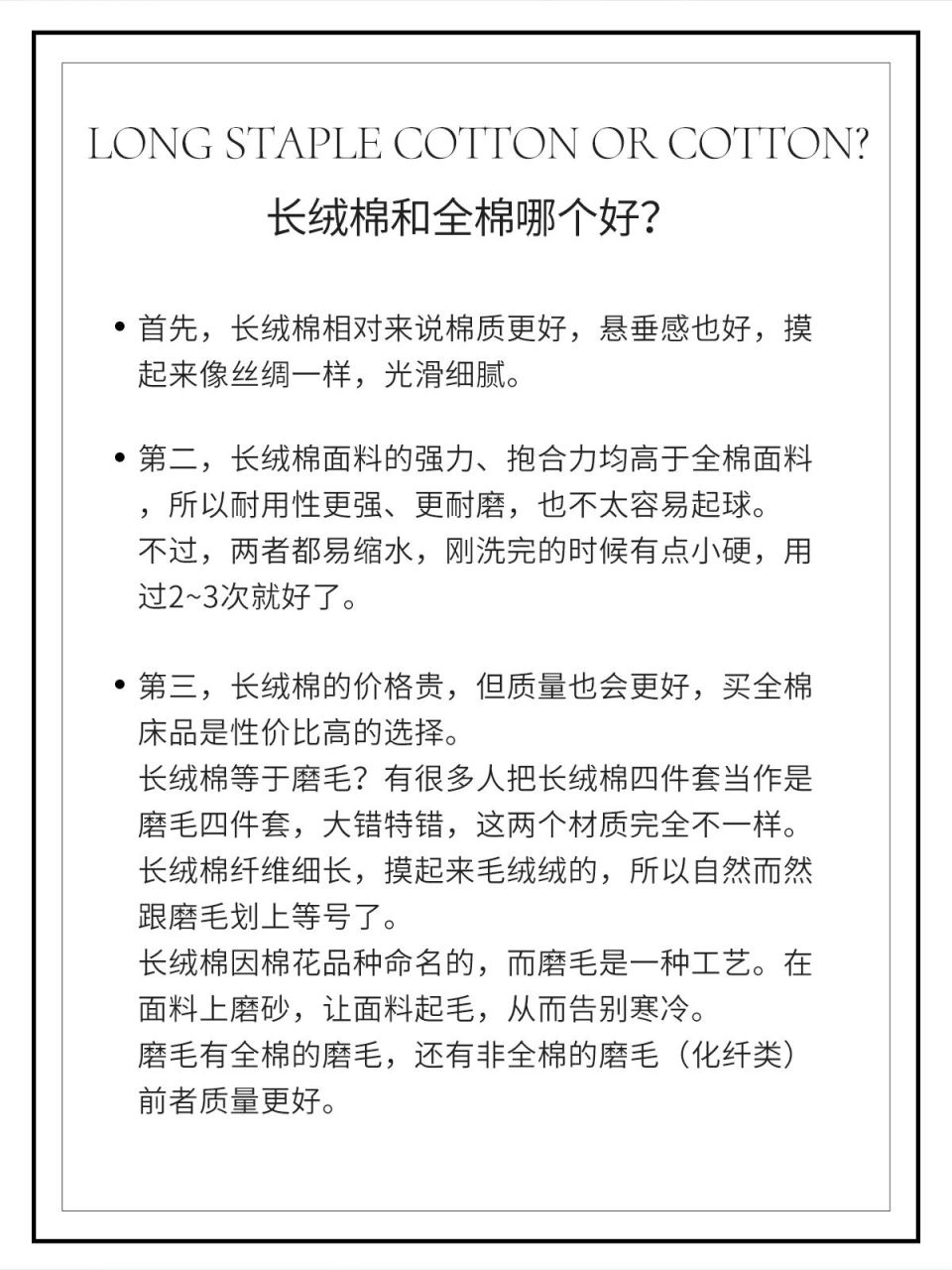 LONG STAPLE COTTON OR COTTON?
长绒棉和全棉哪个好？

• 首先，长绒棉相对来说棉质更好，悬垂感也好，摸起来像丝绸一样，光滑细腻。

• 第二，长绒棉面料的强力、抱合力均高于全棉面料，所以耐用性更强、更耐磨，也不太容易起球。
不过，两者都易缩水，刚洗完的时候有点小硬，用过2~3次就好了。

• 第三，长绒棉的价格贵，但质量也会更好，买全棉床品是性价比高的选择。
长绒棉等于磨毛？有很多人把长绒棉四件套当作是磨毛四件套，大错特错，这两个材质完全不一样。
长绒棉纤维细长，摸起来毛绒绒的，所以自然而然跟磨毛划上等号了。
长绒棉因棉花品种命名的，而磨毛是一种工艺。在面料上磨砂，让面料起毛，从而告别寒冷。
磨毛有全棉的磨毛，还有非全棉的磨毛（化纤类）前者质量更好。